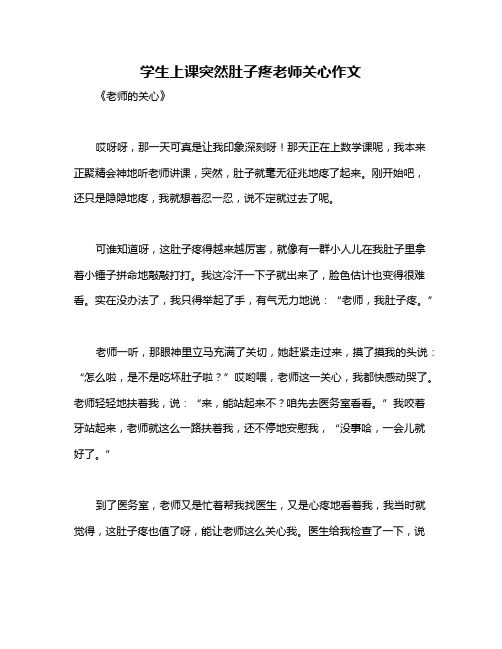 学生上课突然肚子疼老师关心作文

《老师的关心》

哎呀呀，那一天可真是让我印象深刻呀！那天正在上数学课呢，我本来正聚精会神地听老师讲课，突然，肚子就毫无征兆地疼了起来。刚开始吧，还只是隐隐地疼，我就想着忍一忍，说不定就过去了呢。

可谁知道呀，这肚子疼得越来越厉害，就像有一群小人儿在我肚子里拿着小锤子拼命地敲敲打打。我这冷汗一下子就出来了，脸色估计也变得很难看。实在没办法了，我只得举起了手，有气无力地说：“老师，我肚子疼。”

老师一听，那眼神里立马充满了关切，她赶紧走过来，摸了摸我的头说：“怎么啦，是不是吃坏肚子啦？”哎哟喂，老师这一关心，我都快感动哭了。老师轻轻地扶着我，说：“来，能站起来不？咱先去医务室看看。”我咬着牙站起来，老师就这么一路扶着我，还不停地安慰我，“没事哈，一会儿就好了。”

到了医务室，老师又是忙着帮我找医生，又是心疼地看着我，我当时就觉得，这肚子疼也值了呀，能让老师这么关心我。医生给我检查了一下，说